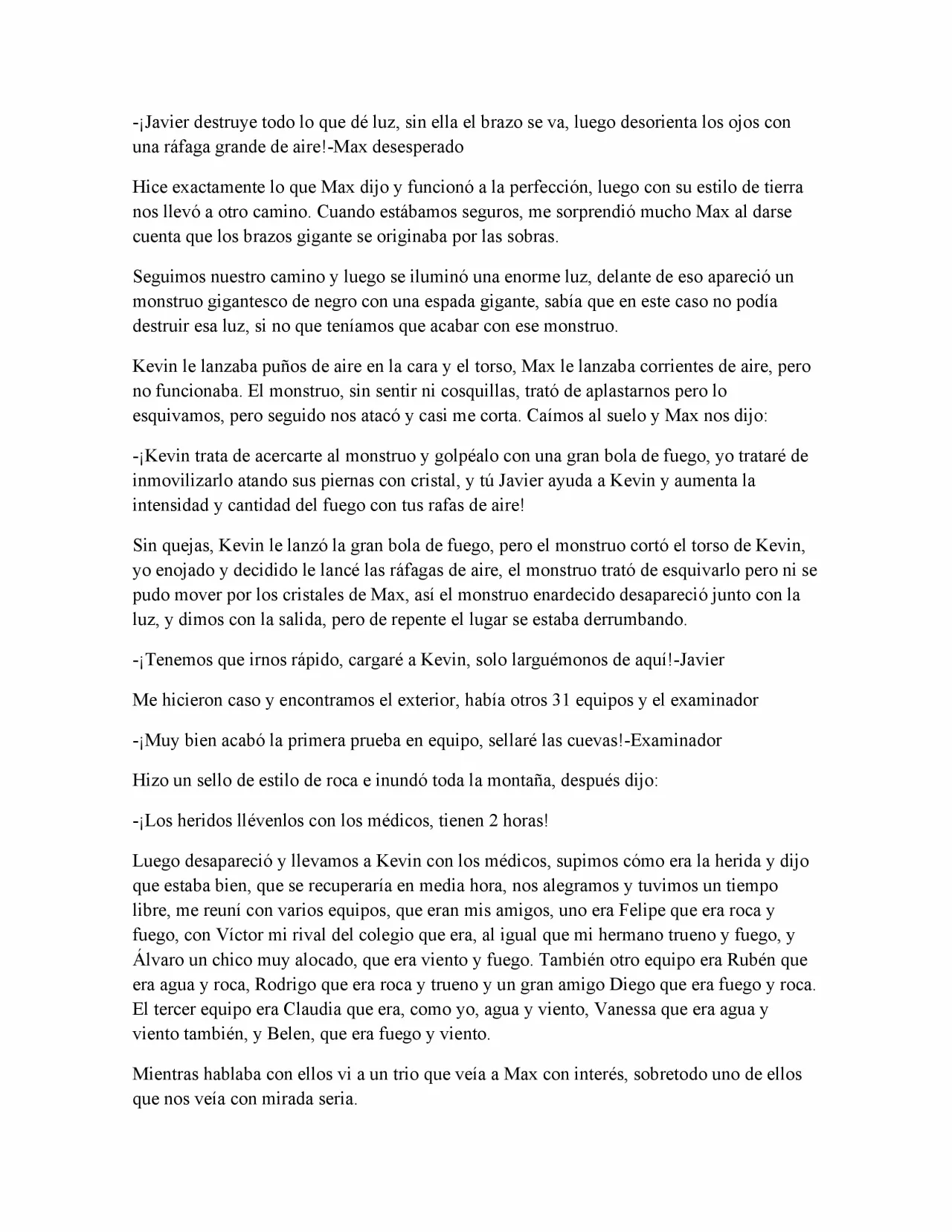 -¡Javier destruye todo lo que dé luz, sin ella el brazo se va, luego desorienta los ojos con una ráfaga grande de aire!-Max desesperado

Hice exactamente lo que Max dijo y funcionó a la perfección, luego con su estilo de tierra nos llevó a otro camino. Cuando estábamos seguros, me sorprendió mucho Max al darse cuenta que los brazos gigante se originaba por las sobras.

Seguimos nuestro camino y luego se iluminó una enorme luz, delante de eso apareció un monstruo gigantesco de negro con una espada gigante, sabía que en este caso no podía destruir esa luz, si no que teníamos que acabar con ese monstruo.

Kevin le lanzaba puños de aire en la cara y el torso, Max le lanzaba corrientes de aire, pero no funcionaba. El monstruo, sin sentir ni cosquillas, trató de aplastarnos pero lo esquivamos, pero seguido nos atacó y casi me corta. Caímos al suelo y Max nos dijo:

-¡Kevin trata de acercarte al monstruo y golpéalo con una gran bola de fuego, yo trataré de inmovilizarlo atando sus piernas con cristal, y tú Javier ayuda a Kevin y aumenta la intensidad y cantidad del fuego con tus rafas de aire!

Sin quejas, Kevin le lanzó la gran bola de fuego, pero el monstruo cortó el torso de Kevin, yo enojado y decidido le lancé las ráfagas de aire, el monstruo trató de esquivarlo pero ni se pudo mover por los cristales de Max, así el monstruo enardecido desapareció junto con la luz, y dimos con la salida, pero de repente el lugar se estaba derrumbando.

-¡Tenemos que irnos rápido, cargaré a Kevin, solo larguémonos de aquí!-Javier

Me hicieron caso y encontramos el exterior, había otros 31 equipos y el examinador

-¡Muy bien acabó la primera prueba en equipo, sellaré las cuevas!-Examinador

Hizo un sello de estilo de roca e inundó toda la montaña, después dijo:

-¡Los heridos llévenlos con los médicos, tienen 2 horas!

Luego desapareció y llevamos a Kevin con los médicos, supimos cómo era la herida y dijo que estaba bien, que se recuperaría en media hora, nos alegramos y tuvimos un tiempo libre, me reuní con varios equipos, que eran mis amigos, uno era Felipe que era roca y fuego, con Víctor mi rival del colegio que era, al igual que mi hermano trueno y fuego, y Álvaro un chico muy alocado, que era viento y fuego. También otro equipo era Rubén que era agua y roca, Rodrigo que era roca y trueno y un gran amigo Diego que era fuego y roca. El tercer equipo era Claudia que era, como yo, agua y viento, Vanessa que era agua y viento también, y Belen, que era fuego y viento.

Mientras hablaba con ellos vi a un trio que veía a Max con interés, sobretodo uno de ellos que nos veía con mirada seria.